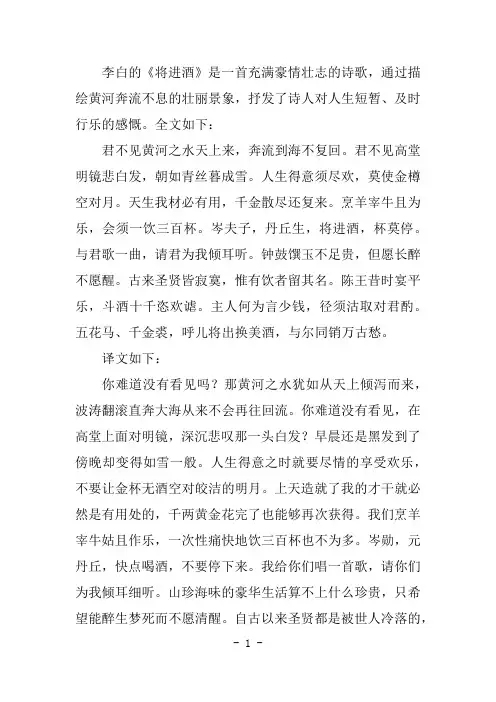 李白的《将进酒》是一首充满豪情壮志的诗歌，通过描绘黄河奔流不息的壮丽景象，抒发了诗人对人生短暂、及时行乐的感慨。全文如下：

君不见黄河之水天上来，奔流到海不复回。君不见高堂明镜悲白发，朝如青丝暮成雪。人生得意须尽欢，莫使金樽空对月。天生我材必有用，千金散尽还复来。烹羊宰牛且为乐，会须一饮三百杯。岑夫子，丹丘生，将进酒，杯莫停。与君歌一曲，请君为我倾耳听。钟鼓馔玉不足贵，但愿长醉不愿醒。古来圣贤皆寂寞，惟有饮者留其名。陈王昔时宴平乐，斗酒十千恣欢谑。主人何为言少钱，径须沽取对君酌。五花马、千金裘，呼儿将出换美酒，与尔同销万古愁。

译文如下：

你难道没有看见吗？那黄河之水犹如从天上倾泻而来，波涛翻滚直奔大海从来不会再往回流。你难道没有看见，在高堂上面对明镜，深沉悲叹那一头白发？早晨还是黑发到了傍晚却变得如雪一般。人生得意之时就要尽情的享受欢乐，不要让金杯无酒空对皎洁的明月。上天造就了我的才干就必然是有用处的，千两黄金花完了也能够再次获得。我们烹羊宰牛姑且作乐，一次性痛快地饮三百杯也不为多。岑勋，元丹丘，快点喝酒，不要停下来。我给你们唱一首歌，请你们为我倾耳细听。山珍海味的豪华生活算不上什么珍贵，只希望能醉生梦死而不愿清醒。自古以来圣贤都是被世人冷落的，

- 1 -